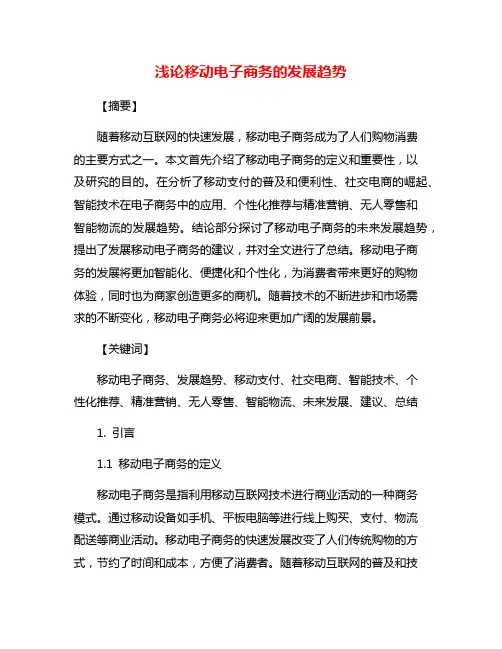 浅论移动电子商务的发展趋势

【摘要】

随着移动互联网的快速发展，移动电子商务成为了人们购物消费的主要方式之一。本文首先介绍了移动电子商务的定义和重要性，以及研究的目的。在分析了移动支付的普及和便利性、社交电商的崛起、智能技术在电子商务中的应用、个性化推荐与精准营销、无人零售和智能物流的发展趋势。结论部分探讨了移动电子商务的未来发展趋势，提出了发展移动电子商务的建议，并对全文进行了总结。移动电子商务的发展将更加智能化、便捷化和个性化，为消费者带来更好的购物体验，同时也为商家创造更多的商机。随着技术的不断进步和市场需求的不断变化，移动电子商务必将迎来更加广阔的发展前景。

【关键词】

移动电子商务、发展趋势、移动支付、社交电商、智能技术、个性化推荐、精准营销、无人零售、智能物流、未来发展、建议、总结

1. 引言

1.1 移动电子商务的定义

移动电子商务是指利用移动互联网技术进行商业活动的一种商务模式。通过移动设备如手机、平板电脑等进行线上购买、支付、物流配送等商业活动。移动电子商务的快速发展改变了人们传统购物的方式，节约了时间和成本，方便了消费者。随着移动互联网的普及和技